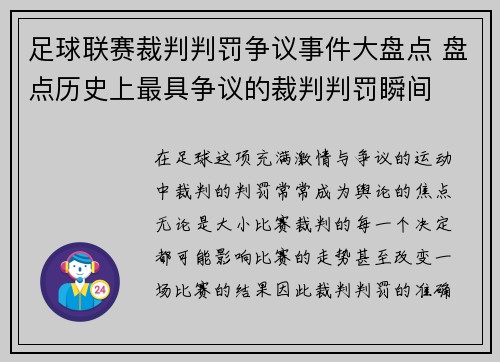 足球联赛裁判判罚争议事件大盘点 盘点历史上最具争议的裁判判罚瞬间

在足球这项充满激情与争议的运动中裁判的判罚常常成为舆论的焦点无论是大小比赛裁判的每一个决定都可能影响比赛的走势甚至改变一场比赛的结果因此裁判判罚的准确

24